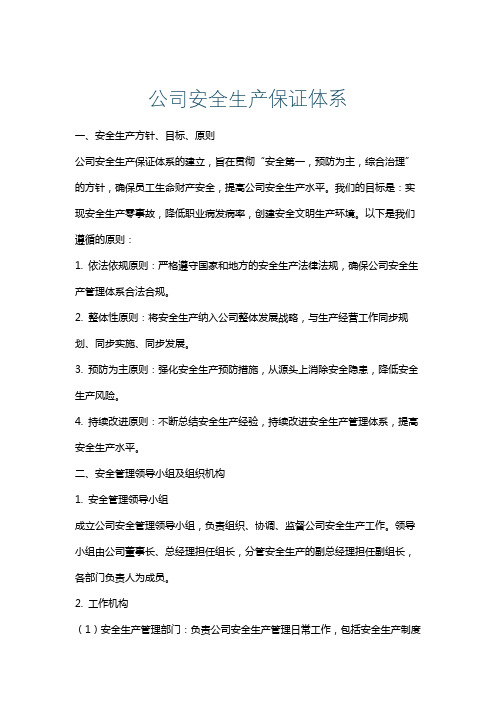 公司安全生产保证体系

一、安全生产方针、目标、原则

公司安全生产保证体系的建立，旨在贯彻“安全第一，预防为主，综合治理”的方针，确保员工生命财产安全，提高公司安全生产水平。我们的目标是：实现安全生产零事故，降低职业病发病率，创建安全文明生产环境。以下是我们遵循的原则：

1. 依法依规原则：严格遵守国家和地方的安全生产法律法规，确保公司安全生产管理体系合法合规。

2. 整体性原则：将安全生产纳入公司整体发展战略，与生产经营工作同步规划、同步实施、同步发展。

3. 预防为主原则：强化安全生产预防措施，从源头上消除安全隐患，降低安全生产风险。

4. 持续改进原则：不断总结安全生产经验，持续改进安全生产管理体系，提高安全生产水平。

二、安全管理领导小组及组织机构

1. 安全管理领导小组

成立公司安全管理领导小组，负责组织、协调、监督公司安全生产工作。领导小组由公司董事长、总经理担任组长，分管安全生产的副总经理担任副组长，各部门负责人为成员。

2. 工作机构

（1）安全生产管理部门：负责公司安全生产管理日常工作，包括安全生产制度